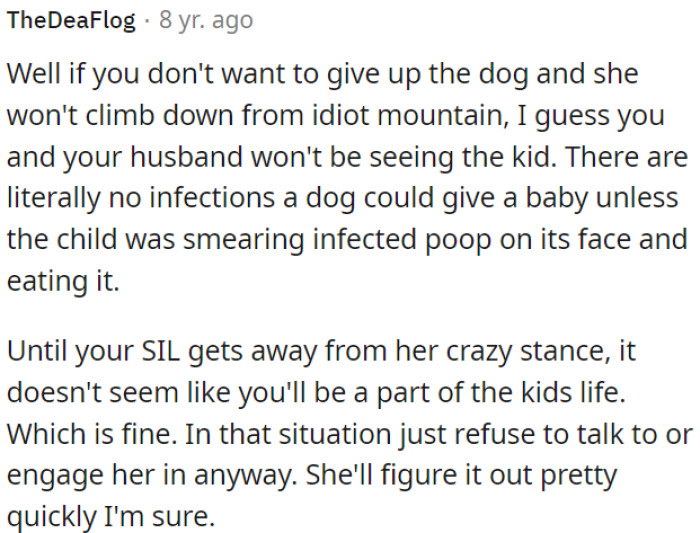 TheDeaFlog · 8 yr. ago

Well if you don't want to give up the dog and she won't climb down from idiot mountain, I guess you and your husband won't be seeing the kid. There are literally no infections a dog could give a baby unless the child was smearing infected poop on its face and eating it.

Until your SIL gets away from her crazy stance, it doesn't seem like you'll be a part of the kids life. Which is fine. In that situation just refuse to talk to or engage her in anyway. She'll figure it out pretty quickly I'm sure.